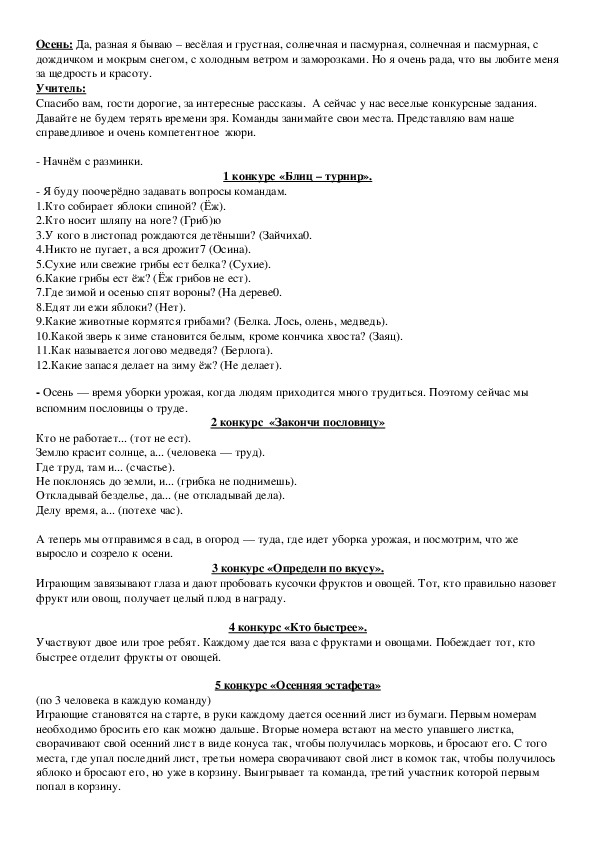 Осень: Да, разная я бываю – весёлая и грустная, солнечная и пасмурная, солнечная и пасмурная, с дождичком и мокрым снегом, с холодным ветром и заморозками. Но я очень рада, что вы любите меня за щедрость и красоту.
Учитель:
Спасибо вам, гости дорогие, за интересные рассказы. А сейчас у нас веселые конкурсные задания. Давайте не будем терять времени зря. Команды занимайте свои места. Представляю вам наше справедливое и очень компетентное жюри.

- Начнём с разминки.
1 конкурс «Блиц – турнир».
- Я буду поочерёдно задавать вопросы командам.
1.Кто собирает яблоки спиной? (Ёж).
2.Кто носит шляпу на ноге? (Гриб)ю
3.У кого в листопад рождаются детёныши? (Зайчиха0.
4.Никто не пугает, а вся дрожит7 (Осина).
5.Сухие или свежие грибы ест белка? (Сухие).
6.Какие грибы ест ёж? (Ёж грибов не ест).
7.Где зимой и осенью спят вороны? (На дереве0.
8.Едят ли ежи яблоки? (Нет).
9.Какие животные кормятся грибами? (Белка. Лось, олень, медведь).
10.Какой зверь к зиме становится белым, кроме кончика хвоста? (Заяц).
11.Как называется логово медведя? (Берлога).
12.Какие запася делает на зиму ёж? (Не делает).

- Осень — время уборки урожая, когда людям приходится много трудиться. Поэтому сейчас мы вспомним пословицы о труде.
2 конкурс «Закончи пословицу»
Кто не работает... (тот не ест).
Землю красит солнце, а... (человека — труд).
Где труд, там и... (счастье).
Не поклонясь до земли, и... (грибка не поднимешь).
Откладывай безделье, да... (не откладывай дела).
Делу время, а... (потехе час).

А теперь мы отправимся в сад, в огород — туда, где идет уборка урожая, и посмотрим, что же выросло и созрело к осени.
3 конкурс «Определи по вкусу».
Играющим завязывают глаза и дают пробовать кусочки фруктов и овощей. Тот, кто правильно назовет фрукт или овощ, получает целый плод в награду.

4 конкурс «Кто быстрее».
Участвуют двое или трое ребят. Каждому дается ваза с фруктами и овощами. Побеждает тот, кто быстрее отделит фрукты от овощей.

5 конкурс «Осенняя эстафета»
(по 3 человека в каждую команду)
Играющие становятся на старте, в руки каждому дается осенний лист из бумаги. Первым номерам необходимо бросить его как можно дальше. Вторые номера встают на место упавшего листка, сворачивают свой осенний лист в виде конуса так, чтобы получилась морковь, и бросают его. С того места, где упал последний лист, третьи номера сворачивают свой лист в комок так, чтобы получилось яблоко и бросают его, но уже в корзину. Выигрывает та команда, третий участник которой первым попал в корзину.